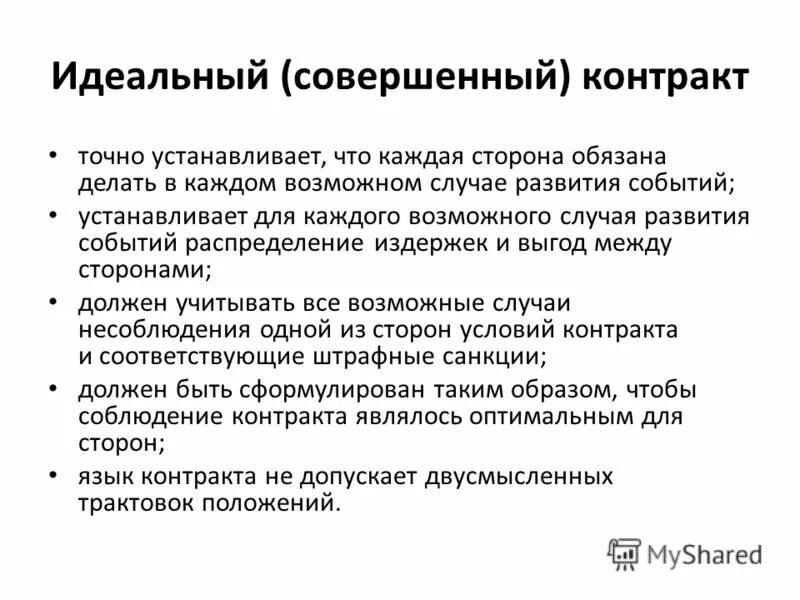 Идеальный (совершенный) контракт

• точно устанавливает, что каждая сторона обязана делать в каждом возможном случае развития событий;
• устанавливает для каждого возможного случая развития событий распределение издержек и выгод между сторонами;
• должен учитывать все возможные случаи несоблюдения одной из сторон условий контракта и соответствующие штрафные санкции;
• должен быть сформулирован таким образом, чтобы соблюдение контракта являлось оптимальным для сторон;
• язык контракта не допускает двусмысленных трактовок положений.

MyShared